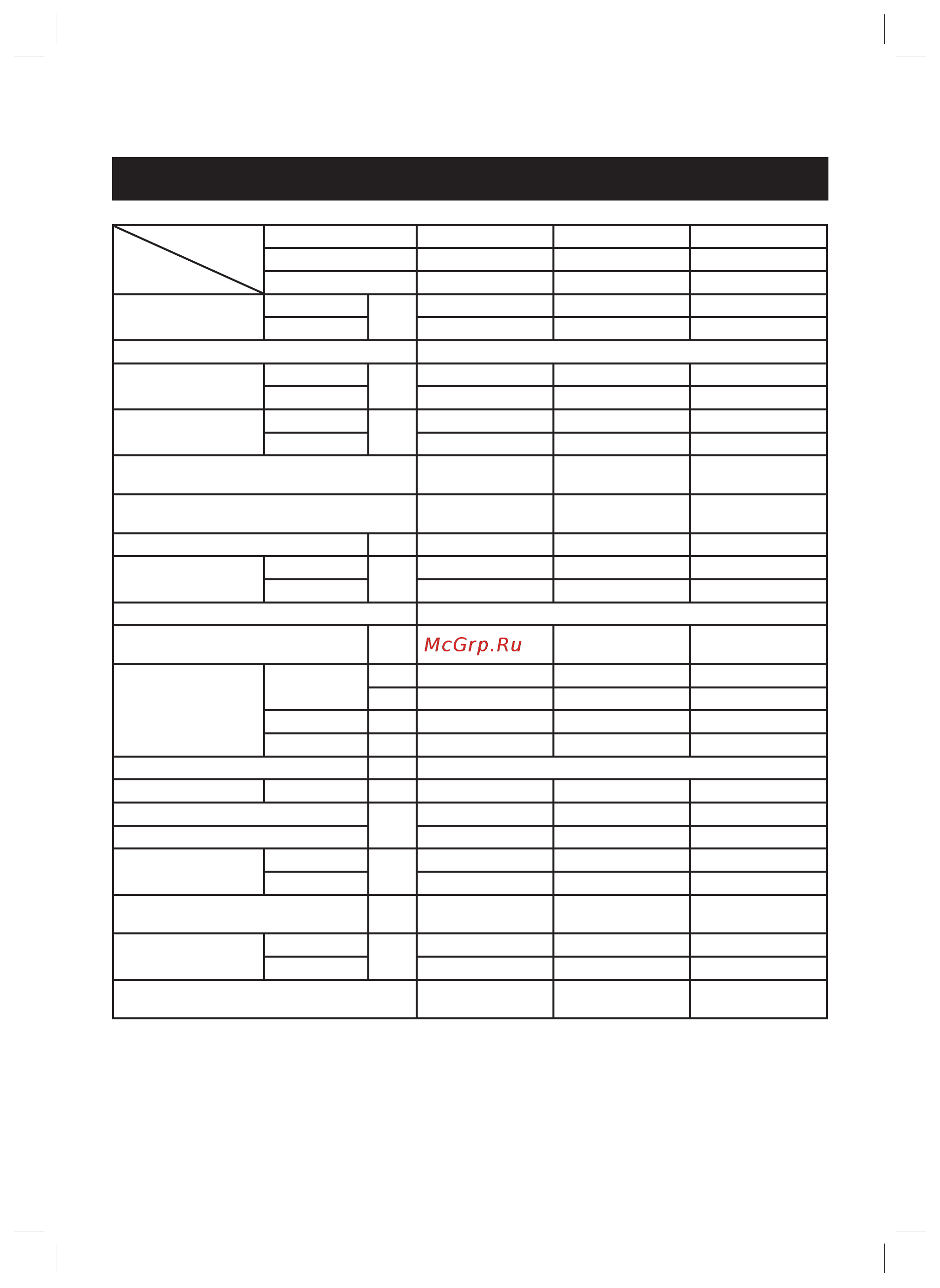 McGrp.Ru